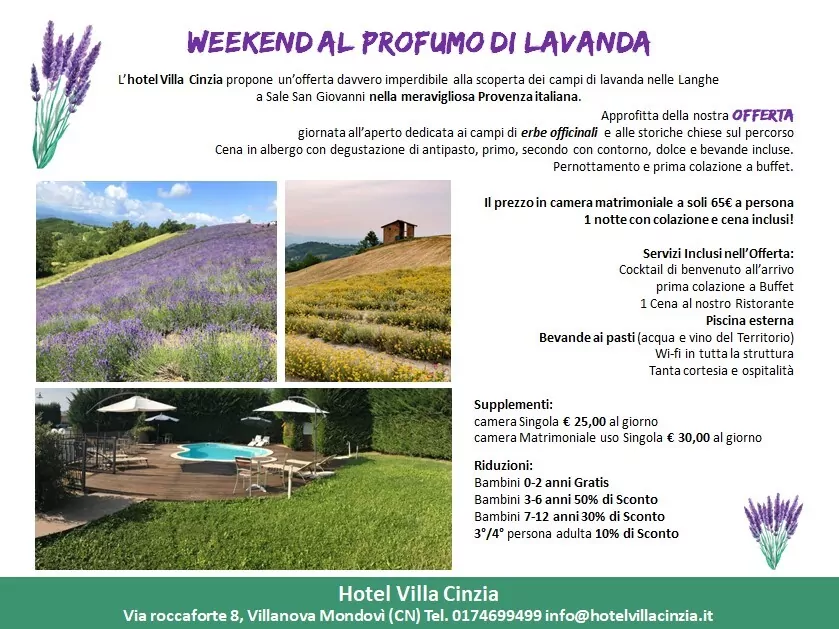 WEEKEND AL PROFUMO DI LAVANDA

L'hotel Villa Cinzia propone un'offerta davvero imperdibile alla scoperta dei campi di lavanda nelle Langhe a Sale San Giovanni nella meravigliosa Provenza italiana.

Approfitta della nostra OFFERTA
giornata all'aperto dedicata ai campi di erbe officinali e alle storiche chiese sul percorso
Cena in albergo con degustazione di antipasto, primo, secondo con contorno, dolce e bevande incluse.
Pernottamento e prima colazione a buffet.

Il prezzo in camera matrimoniale a soli 65€ a persona
1 notte con colazione e cena inclusi!

Servizi Inclusi nell'Offerta:
Cocktail di benvenuto all'arrivo
prima colazione a Buffet
1 Cena al nostro Ristorante
Piscina esterna
Bevande ai pasti (acqua e vino del Territorio)
Wi-fi in tutta la struttura
Tanta cortesia e ospitalità

Supplementi:
camera Singola € 25,00 al giorno
camera Matrimoniale uso Singola € 30,00 al giorno

Riduzioni:
Bambini 0-2 anni Gratis
Bambini 3-6 anni 50% di Sconto
Bambini 7-12 anni 30% di Sconto
3°/4° persona adulta 10% di Sconto

Hotel Villa Cinzia
Via roccaforte 8, Villanova Mondovì (CN) Tel. 0174699499 info@hotelvillacinzia.it